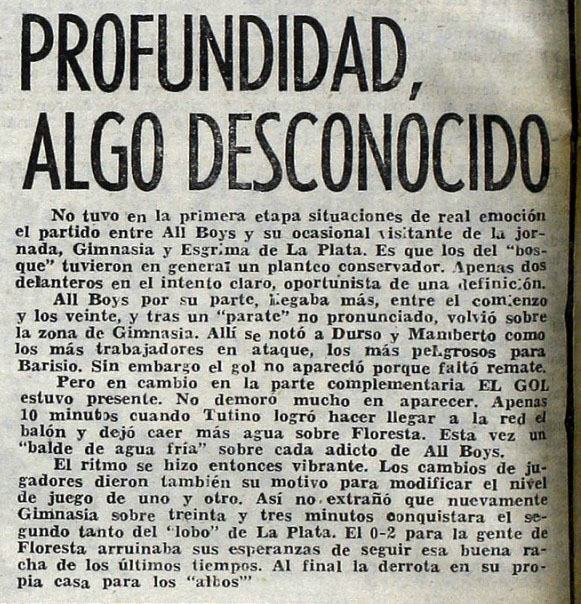 PROFUNDIDAD, ALGO DESCONOCIDO

No tuvo en la primera etapa situaciones de real emoción el partido entre All Boys y su ocasional visitante de la jornada, Gimnasia y Esgrima de La Plata. Es que los del "bosque" tuvieron en general un planteo conservador. Apenas dos delanteros en el intento claro, oportunista de una definición.

All Boys por su parte, llegaba más, entre el comienzo y los veinte, y tras un "parate" no pronunciado, volvió sobre la zona de Gimnasia. Allí se notó a Durso y Mamberto como los más trabajadores en ataque, los más peligrosos para Barisio. Sin embargo el gol no apareció porque faltó remate.

Pero en cambio en la parte complementaria EL GOL estuvo presente. No demoró mucho en aparecer. Apenas 10 minutos cuando Tutino logró hacer llegar a la red el balón y dejó caer más agua sobre Floresta. Esta vez un "balde de agua fría" sobre cada adicto de All Boys.

El ritmo se hizo entonces vibrante. Los cambios de jugadores dieron también su motivo para modificar el nivel de juego de uno y otro. Así no extrañó que nuevamente Gimnasia sobre treinta y tres minutos conquistara el segundo tanto del "lobo" de La Plata. El 0-2 para la gente de Floresta arruinaba sus esperanzas de seguir esa buena racha de los últimos tiempos. Al final la derrota en su propia casa para los "albos"